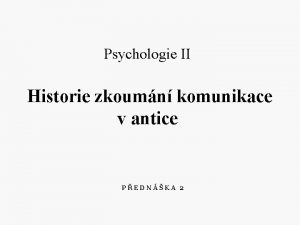 Psychologie II

Historie zkoumání komunikace v antice

PŘEDNÁŠKA 2